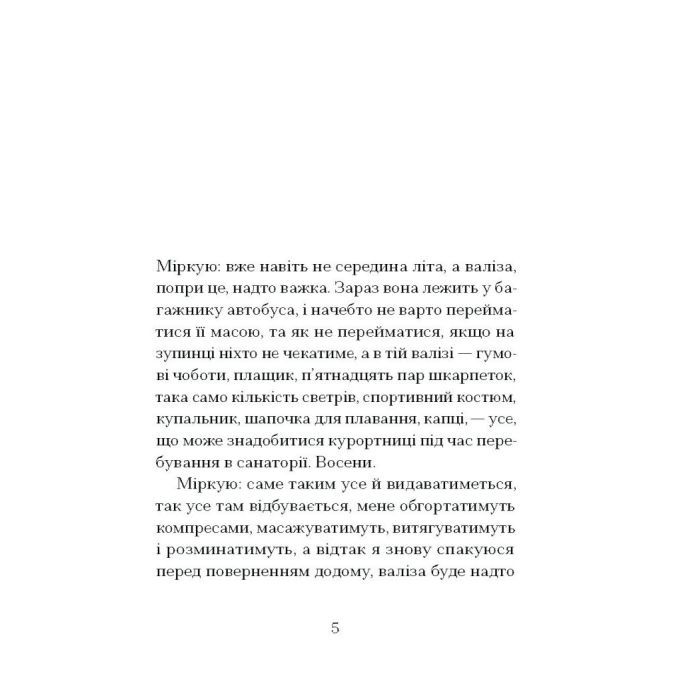 Міркую: вже навіть не середина літа, а валіза, попри це, надто важка. Зараз вона лежить у багажнику автобуса, і начебто не варто перейматися її масою, та як не перейматися, якщо на зупинці ніхто не чекатиме, а в тій валізі — гумові чоботи, плащик, п'ятнадцять пар шкарпеток, така само кількість светрів, спортивний костюм, купальник, шапочка для плавання, капці, — усе, що може знадобитися курортниці під час перебування в санаторії. Восени.

Міркую: саме таким усе й видаватиметься, так усе там відбувається, мене обгортатимуть компресами, масажуватимуть, витягуватимуть і розминатимуть, а відтак я знову спакуюся перед поверненням додому, валіза буде надто

5